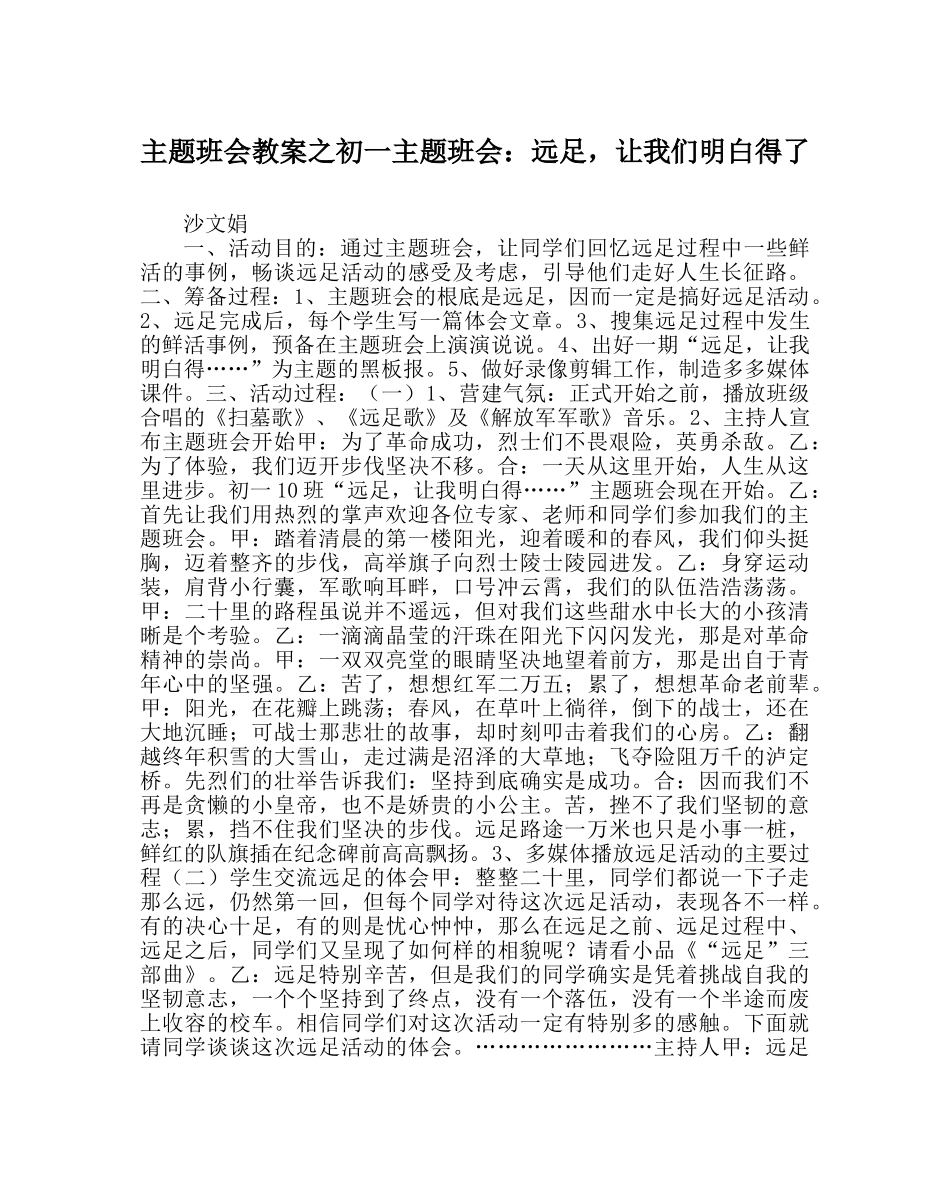 主题班会教案之初一主题班会：远足，让我们明白得了

沙文娟

一、活动目的：通过主题班会，让同学们回忆远足过程中一些鲜活的事例，畅谈远足活动的感受及考虑，引导他们走好人生长征路。二、筹备过程：1、主题班会的根底是远足，因而一定是搞好远足活动。2、远足完成后，每个学生写一篇体会文章。3、搜集远足过程中发生的鲜活事例，预备在主题班会上演演说说。4、出好一期“远足，让我明白得……”为主题的黑板报。5、做好录像剪辑工作，制造多多媒体课件。三、活动过程：（一）1、营建气氛：正式开始之前，播放班级合唱的《扫墓歌》、《远足歌》及《解放军军歌》音乐。2、主持人宣布主题班会开始甲：为了革命成功，烈士们不畏艰险，英勇杀敌。乙：为了体验，我们迈开步伐坚决不移。合：一天从这里开始，人生从这里进步。初一10班“远足，让我明白得……”主题班会现在开始。乙：首先让我们用热烈的掌声欢迎各位专家、老师和同学们参加我们的主题班会。甲：踏着清晨的第一楼阳光，迎着暖和的春风，我们仰头挺胸，迈着整齐的步伐，高举旗子向烈士陵士陵园进发。乙：身穿运动装，肩背小行囊，军歌响耳畔，口号冲云霄，我们的队伍浩浩荡荡。甲：二十里的路程虽说并不遥远，但对我们这些甜水中长大的小孩清晰是个考验。乙：一滴滴晶莹的汗珠在阳光下闪闪发光，那是对革命精神的崇尚。甲：一双双亮堂的眼睛坚决地望着前方，那是出自于青年心中的坚强。乙：苦了，想想红军二万五；累了，想想革命老前辈。甲：阳光，在花瓣上跳荡；春风，在草叶上徜徉，倒下的战士，还在大地沉睡；可战士那悲壮的故事，却时刻叩击着我们的心房。乙：翻越终年积雪的大雪山，走过满是沼泽的大草地；飞夺险阻万千的泸定桥。先烈们的壮举告诉我们：坚持到底确实是成功。合：因而我们不再是贪懒的小皇帝，也不是娇贵的小公主。苦，挫不了我们坚韧的意志；累，挡不住我们坚决的步伐。远足路途一万米也只是小事一桩，鲜红的队旗插在纪念碑前高高飘扬。3、多媒体播放远足活动的主要过程（二）学生交流远足的体会甲：整整二十里，同学们都说一下子走那么远，仍然第一回，但每个同学对待这次远足活动，表现各不一样。有的决心十足，有的则是忧心忡忡，那么在远足之前、远足过程中、远足之后，同学们又呈现了如何样的相貌呢？请看小品《“远足”三部曲》。乙：远足特别辛苦，但是我们的同学确实是凭着挑战自我的坚韧意志，一个个坚持到了终点，没有一个落伍，没有一个半途而废上收容的校车。相信同学们对这次活动一定有特别多的感触。下面就请同学谈谈这次远足活动的体会。……………………主持人甲：远足